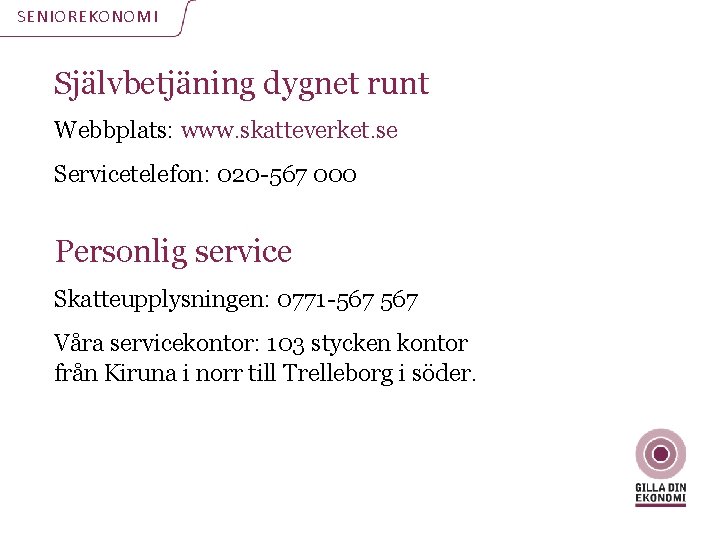 SENIOREKONOMI

Självbetjäning dygnet runt

Webbplats: www.skatteverket.se

Servicetelefon: 020-567 000

Personlig service

Skatteupplysningen: 0771-567 567

Våra servicekontor: 103 stycken kontor från Kiruna i norr till Trelleborg i söder.

GILLA DIN EKONOMI